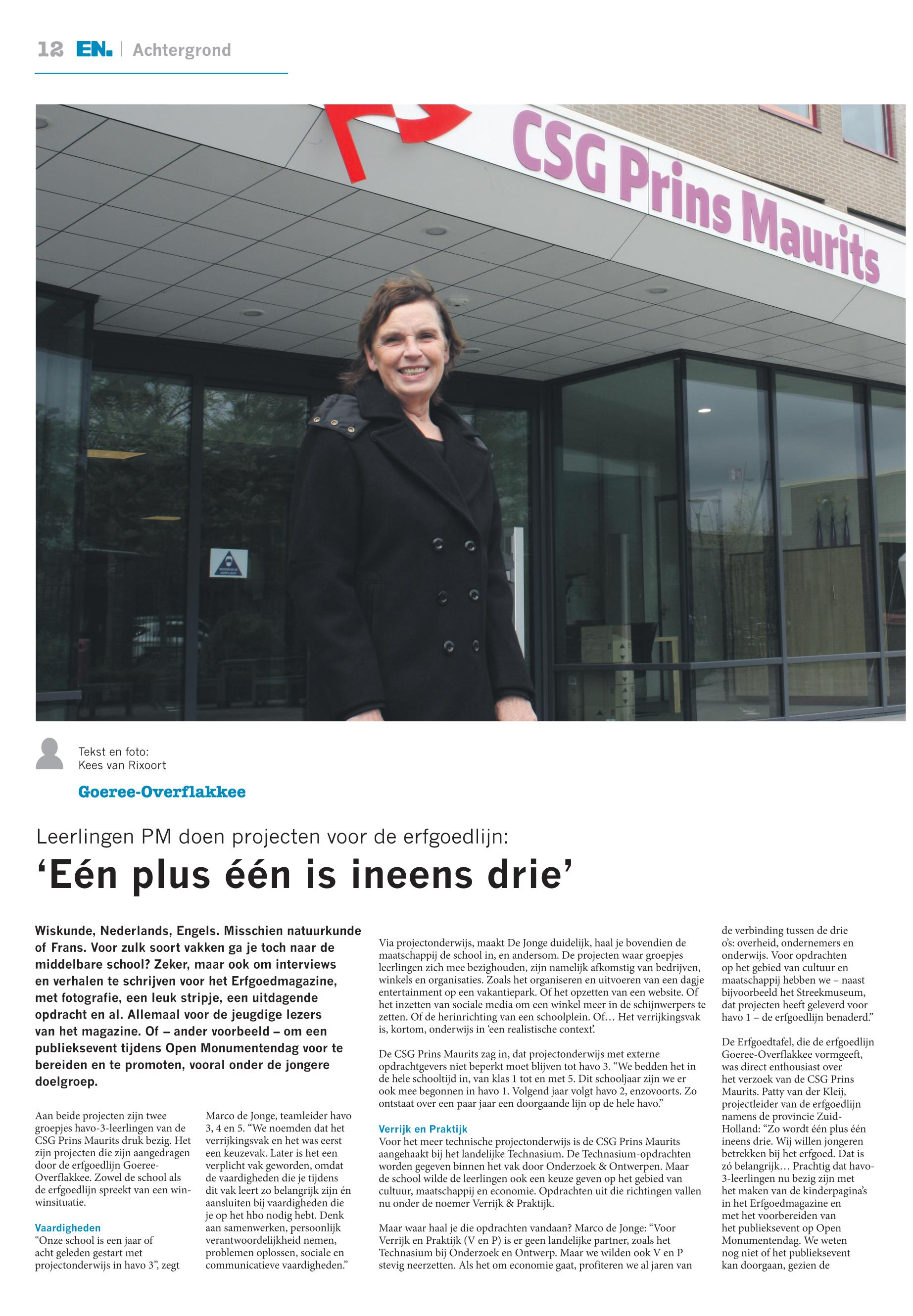 12 EN. | Achtergrond

CSG Prins Maurits

Tekst en foto:
Kees van Rixoort

Goeree-Overflakkee

Leerlingen PM doen projecten voor de erfgoedlijn:

‘Eén plus één is ineens drie’

Wiskunde, Nederlands, Engels. Misschien natuurkunde of Frans. Voor zulk soort vakken ga je toch naar de middelbare school? Zeker, maar ook om interviews en verhalen te schrijven voor het Erfgoedmagazine, met fotografie, een leuk stripje, een uitdagende opdracht en al. Allemaal voor de jeugdige lezers van het magazine. Of – ander voorbeeld – om een publieksevent tijdens Open Monumentendag voor te bereiden en te promoten, vooral onder de jongere doelgroep.

Aan beide projecten zijn twee groepjes havo-3-leerlingen van de CSG Prins Maurits druk bezig. Het zijn projecten die zijn aangedragen door de erfgoedlijn Goeree-Overflakkee. Zowel de school als de erfgoedlijn spreekt van een win-winsituatie.

Vaardigheden
“Onze school is een jaar of acht geleden gestart met projectonderwijs in havo 3”, zegt Marco de Jonge, teamleider havo 3, 4 en 5. “We noemden dat het verrijkingsvak en het was eerst een keuzevak. Later is het een verplicht vak geworden, omdat de vaardigheden die je tijdens dit vak leert zo belangrijk zijn én aansluiten bij vaardigheden die je op het hbo nodig hebt. Denk aan samenwerken, persoonlijk verantwoordelijkheid nemen, problemen oplossen, sociale en communicatieve vaardigheden.”

Via projectonderwijs, maakt De Jonge duidelijk, haal je bovendien de maatschappij de school in, en andersom. De projecten waar groepjes leerlingen zich mee bezighouden, zijn namelijk afkomstig van bedrijven, winkels en organisaties. Zoals het organiseren en uitvoeren van een dagje entertainment op een vakantiepark. Of het opzetten van een website. Of het inzetten van sociale media om een winkel meer in de schijnwerpers te zetten. Of de herinrichting van een schoolplein. Of… Het verrijkingsvak is, kortom, onderwijs in ‘een realistische context’.

De CSG Prins Maurits zag in, dat projectonderwijs met externe opdrachtgevers niet beperkt moet blijven tot havo 3. “We bedden het in de hele schooltijd in, van klas 1 tot en met 5. Dit schooljaar zijn we er ook mee begonnen in havo 1. Volgend jaar volgt havo 2, enzovoorts. Zo ontstaat over een paar jaar een doorgaande lijn op de hele havo.”

Verrijk en Praktijk
Voor het meer technische projectonderwijs is de CSG Prins Maurits aangehaakt bij het landelijke Technasium. De Technasium-opdrachten worden gegeven binnen het vak door Onderzoek & Ontwerpen. Maar de school wilde de leerlingen ook een keuze geven op het gebied van cultuur, maatschappij en economie. Opdrachten uit die richtingen vallen nu onder de noemer Verrijk & Praktijk.

Maar waar haal je die opdrachten vandaan? Marco de Jonge: “Voor Verrijk en Praktijk (V en P) is er geen landelijke partner, zoals het Technasium bij Onderzoek en Ontwerp. Maar we wilden ook V en P stevig neerzetten. Als het om economie gaat, profiteren we al jaren van de verbinding tussen de drie o’s: overheid, ondernemers en onderwijs. Voor opdrachten op het gebied van cultuur en maatschappij hebben we – naast bijvoorbeeld het Streekmuseum, dat projecten heeft geleverd voor havo 1 – de erfgoedlijn benaderd.”

De Erfgoedtafel, die de erfgoedlijn Goeree-Overflakkee vormgeeft, was direct enthousiast over het verzoek van de CSG Prins Maurits. Patty van der Kleij, projectleider van de erfgoedlijn namens de provincie Zuid-Holland: “Zo wordt één plus één ineens drie. Wij willen jongeren betrekken bij het erfgoed. Dat is zó belangrijk… Prachtig dat havo-3-leerlingen nu bezig zijn met het maken van de kinderpagina’s in het Erfgoedmagazine en met het voorbereiden van het publieksevent op Open Monumentendag. We weten nog niet of het publieksevent kan doorgaan, gezien de